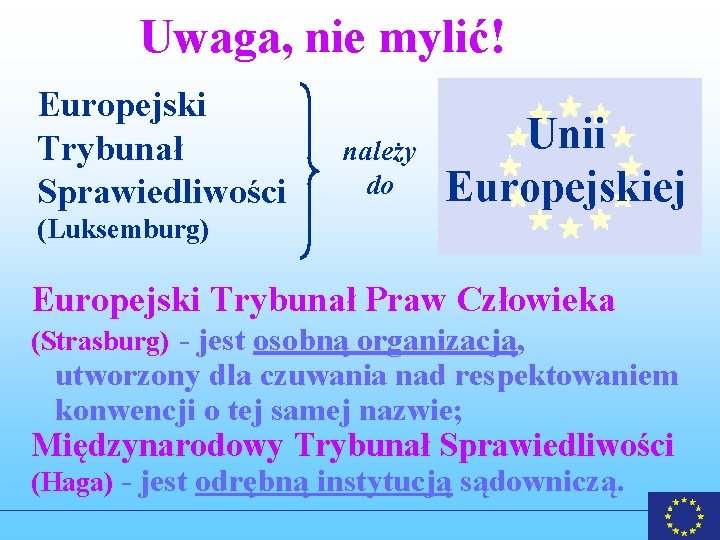 Uwaga, nie mylić!

Europejski Trybunał Sprawiedliwości (Luksemburg)

należy do

Unii Europejskiej

Europejski Trybunał Praw Człowieka (Strasburg) - jest osobną organizacją, utworzony dla czuwania nad respektowaniem konwencji o tej samej nazwie;

Międzynarodowy Trybunał Sprawiedliwości (Haga) - jest odrębną instytucją sądowniczą.